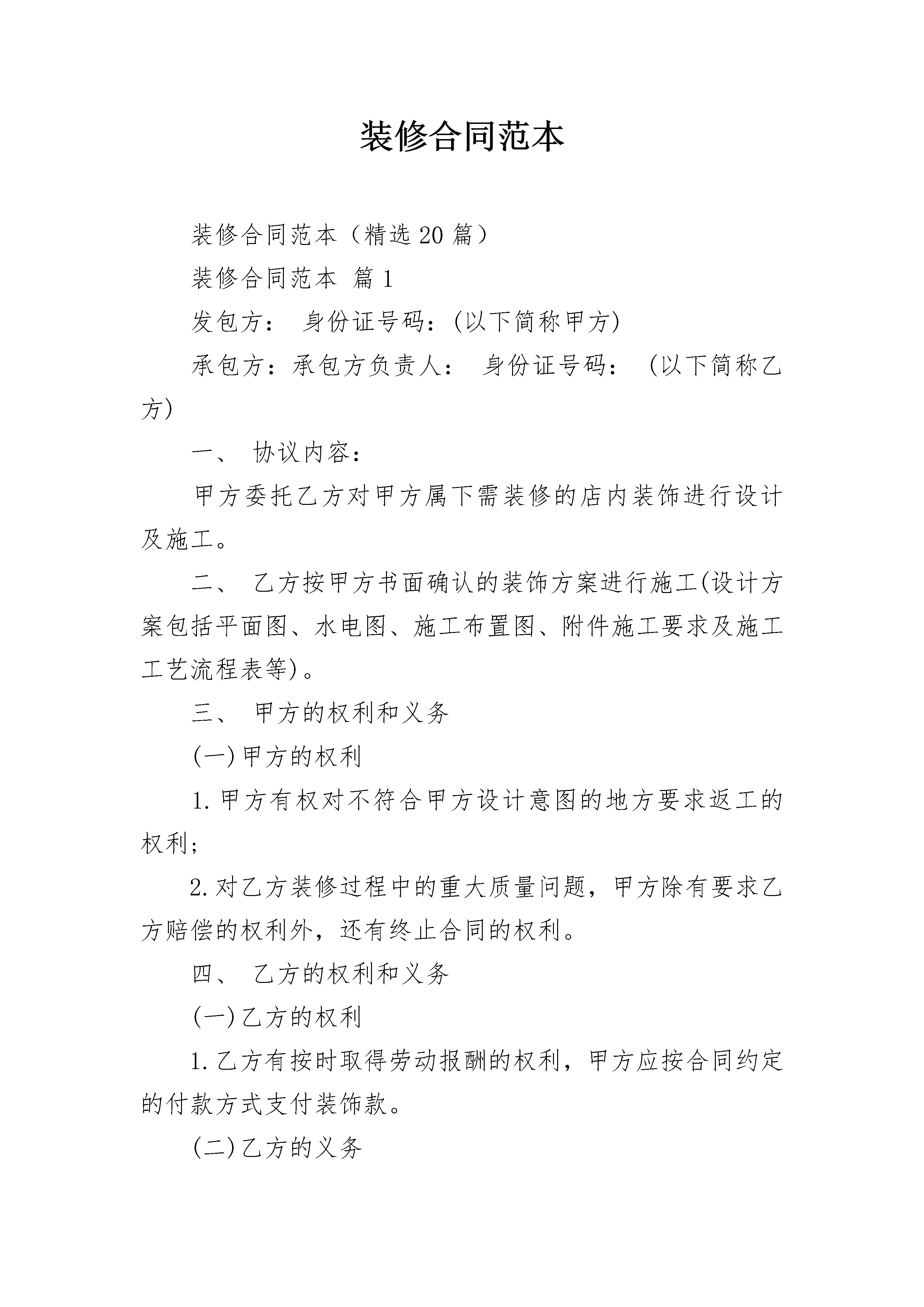 装修合同范本

装修合同范本（精选20篇）

装修合同范本 篇1

发包方： 身份证号码：(以下简称甲方)

承包方：承包方负责人： 身份证号码： （以下简称乙方）

一、 协议内容：

甲方委托乙方对甲方属下需装修的店内装饰进行设计及施工。

二、 乙方按甲方书面确认的装饰方案进行施工(设计方案包括平面图、水电图、施工布置图、附件施工要求及施工工艺流程表等)。

三、 甲方的权利和义务

(一)甲方的权利

1.甲方有权对不符合甲方设计意图的地方要求返工的权利；

2.对乙方装修过程中的重大质量问题，甲方除有要求乙方赔偿的权利外，还有终止合同的权利。

四、 乙方的权利和义务

(一)乙方的权利

1.乙方有按时取得劳动报酬的权利，甲方应按合同约定的付款方式支付装饰款。

(二)乙方的义务